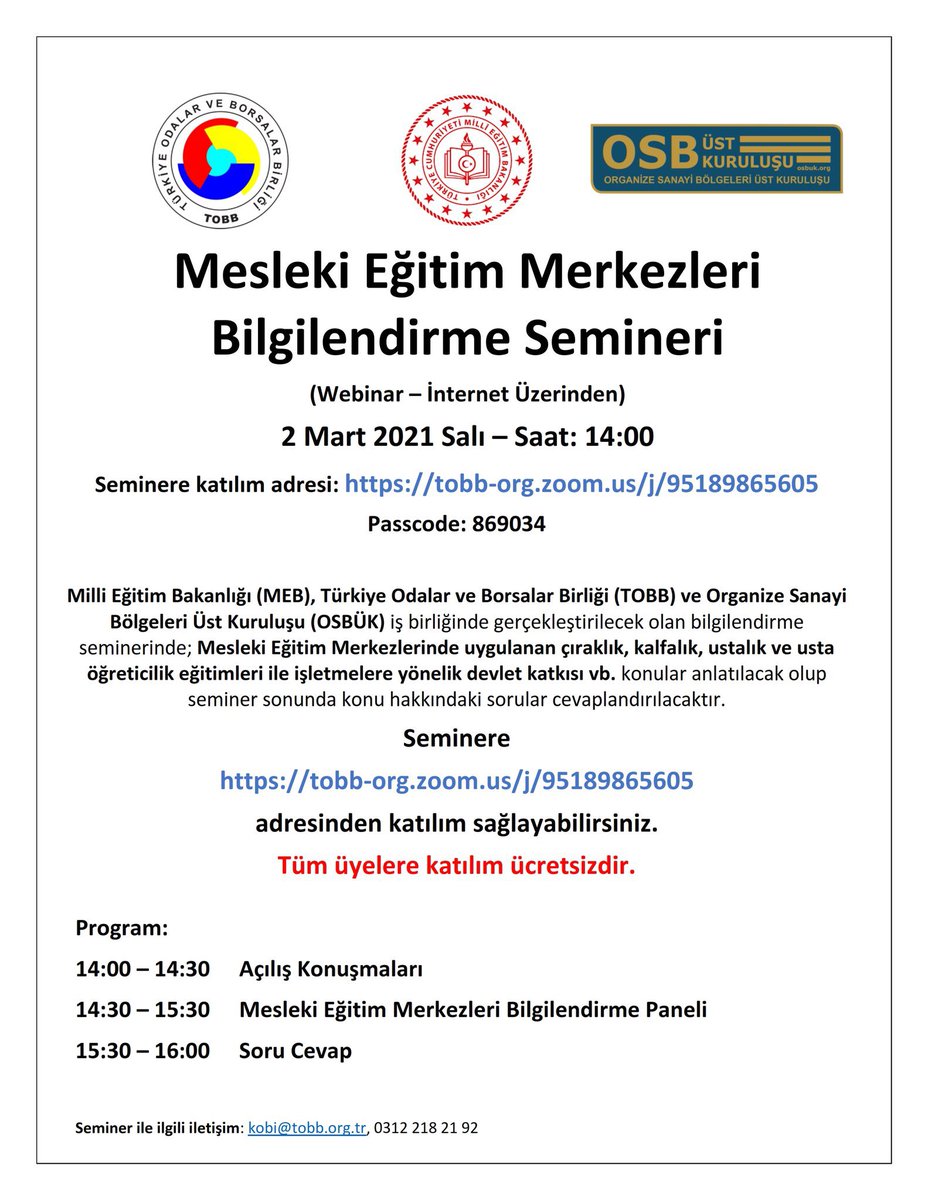 TÜRKİYE ODALAR VE BORSALAR BİRLİĞİ
TOBB

TÜRKİYE CUMHURİYETİ MİLLİ EĞİTİM BAKANLIĞI

OSB ÜST KURULUŞU
osbuk.org
ORGANİZE SANAYİ BÖLGELERİ ÜST KURULUŞU

Mesleki Eğitim Merkezleri Bilgilendirme Semineri

(Webinar – İnternet Üzerinden)

2 Mart 2021 Salı – Saat: 14:00

Seminere katılım adresi: https://tobb-org.zoom.us/j/95189865605

Passcode: 869034

Milli Eğitim Bakanlığı (MEB), Türkiye Odalar ve Borsalar Birliği (TOBB) ve Organize Sanayi Bölgeleri Üst Kuruluşu (OSBÜK) iş birliğinde gerçekleştirilecek olan bilgilendirme seminerinde; Mesleki Eğitim Merkezlerinde uygulanan çıraklık, kalfalık, ustalık ve usta öğreticilik eğitimleri ile işletmelere yönelik devlet katkısı vb. konular anlatılacak olup seminer sonunda konu hakkındaki sorular cevaplandırılacaktır.

Seminere

https://tobb-org.zoom.us/j/95189865605

adresinden katılım sağlayabilirsiniz.

Tüm üyelere katılım ücretsizdir.

Program:

14:00 – 14:30 Açılış Konuşmaları

14:30 – 15:30 Mesleki Eğitim Merkezleri Bilgilendirme Paneli

15:30 – 16:00 Soru Cevap

Seminer ile ilgili iletişim: kobi@tobb.org.tr, 0312 218 21 92